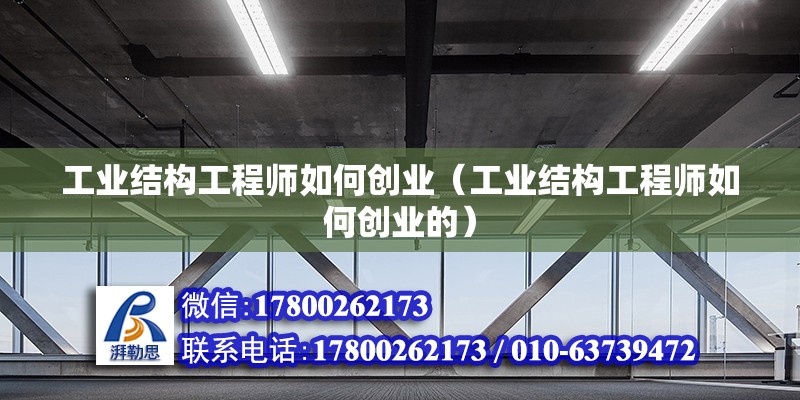 工业结构工程师如何创业（工业结构工程师如何创业的）

湃勒思

微信:17800262173

联系电话:17800262173 / 010-63739472